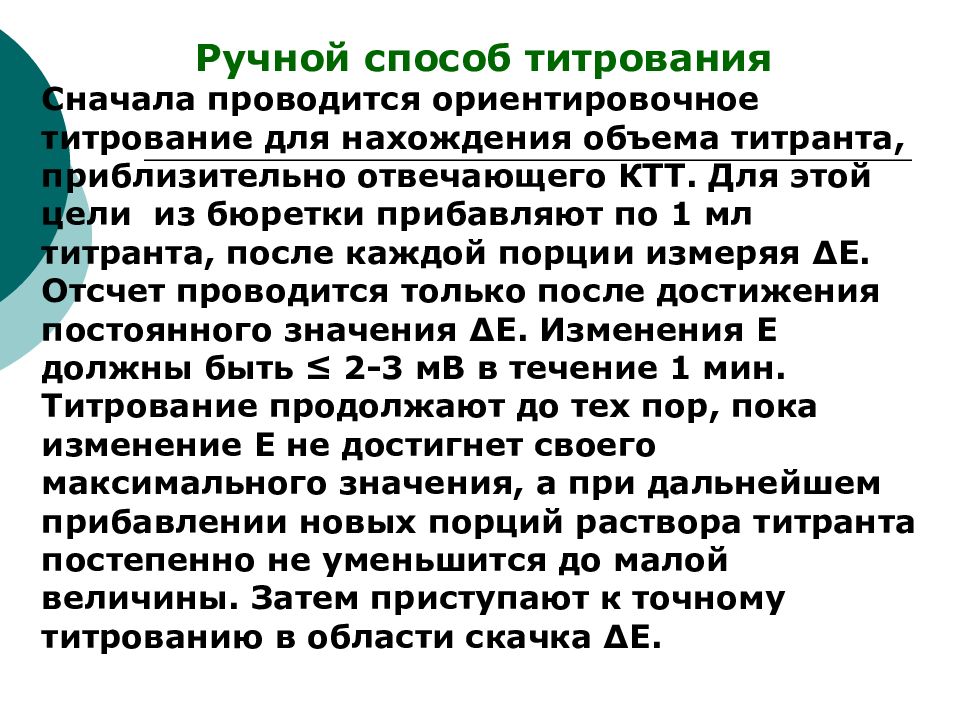 Ручной способ титрования

Сначала проводится ориентировочное титрование для нахождения объема титранта, приблизительно отвечающего КТТ. Для этой цели из бюретки прибавляют по 1 мл титранта, после каждой порции измеряя ΔE. Отсчет проводится только после достижения постоянного значения ΔE. Изменения E должны быть ≤ 2-3 мВ в течение 1 мин. Титрование продолжают до тех пор, пока изменение E не достигнет своего максимального значения, а при дальнейшем прибавлении новых порций раствора титранта постепенно не уменьшится до малой величины. Затем приступают к точному титрованию в области скачка ΔE.